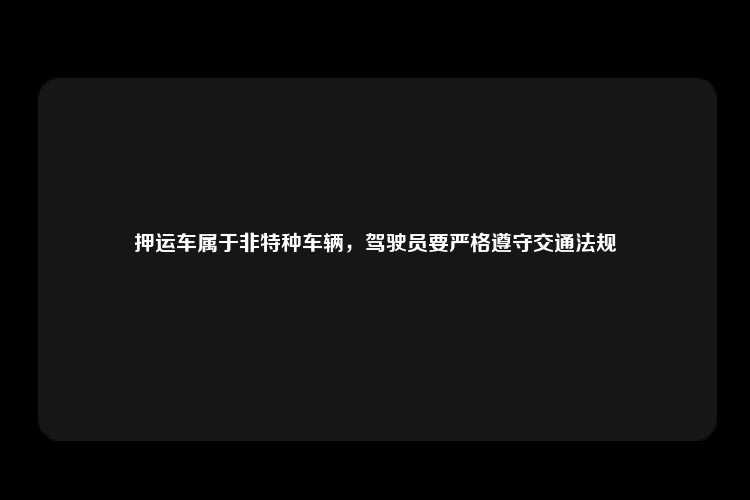 押运车属于非特种车辆，驾驶员要严格遵守交通法规